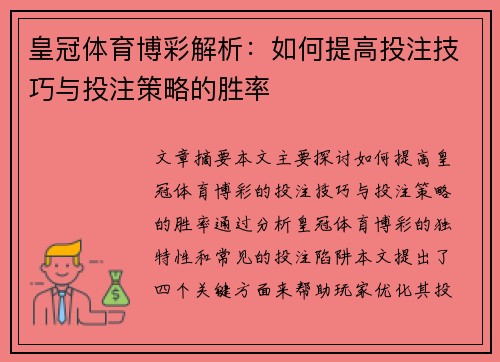 皇冠体育博彩解析：如何提高投注技巧与投注策略的胜率

文章摘要本文主要探讨如何提高皇冠体育博彩的投注技巧与投注策略的胜率通过分析皇冠体育博彩的独特性和常见的投注陷阱本文提出了四个关键方面来帮助玩家优化其投

$